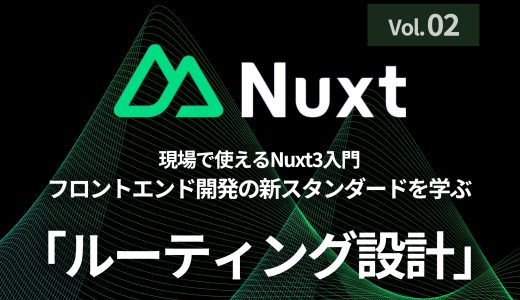 Vol.02

Nuxt

現場で使えるNuxt3入門
フロントエンド開発の新スタンダードを学ぶ

「ルーティング設計」